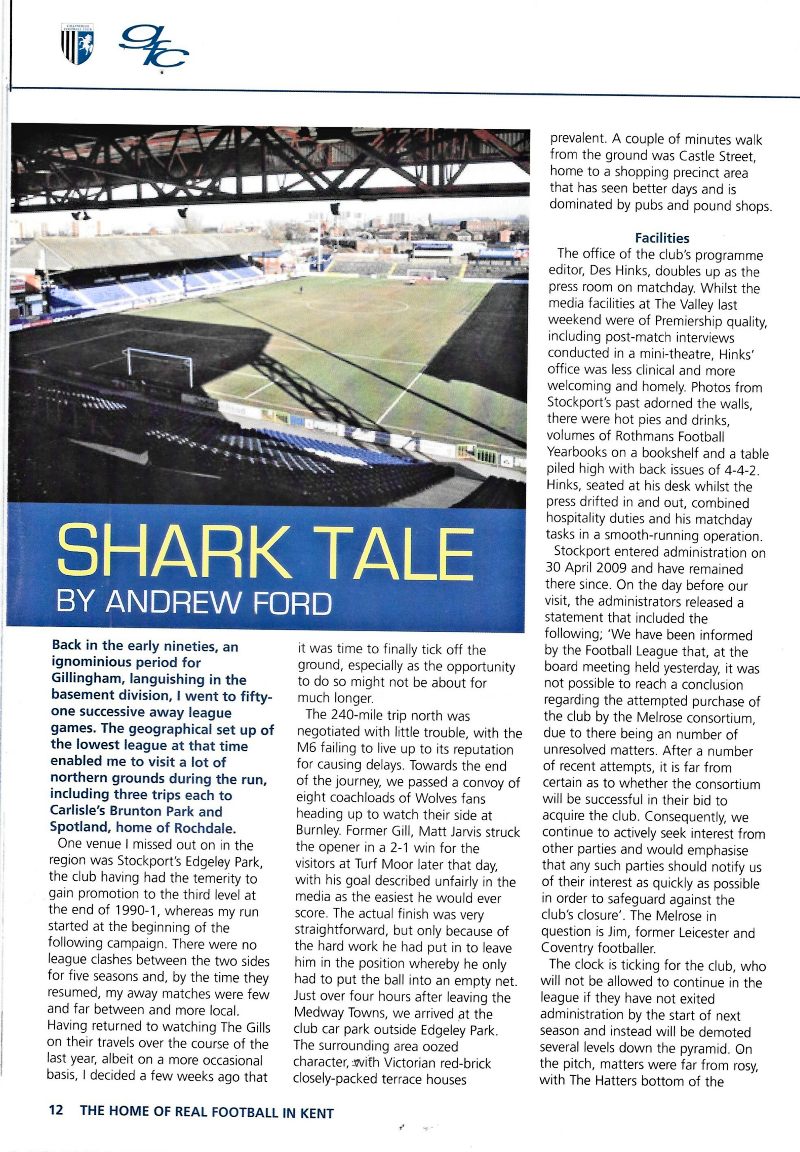 SHARK TALE
BY ANDREW FORD

Back in the early nineties, an ignominious period for Gillingham, languishing in the basement division, I went to fifty-one successive away league games. The geographical set up of the lowest league at that time enabled me to visit a lot of northern grounds during the run, including three trips each to Carlisle's Brunton Park and Spotland, home of Rochdale.

One venue I missed out on in the region was Stockport's Edgeley Park, the club having had the temerity to gain promotion to the third level at the end of 1990-1, whereas my run started at the beginning of the following campaign. There were no league clashes between the two sides for five seasons and, by the time they resumed, my away matches were few and far between and more local. Having returned to watching The Gills on their travels over the course of the last year, albeit on a more occasional basis, I decided a few weeks ago that it was time to finally tick off the ground, especially as the opportunity to do so might not be about for much longer.

The 240-mile trip north was negotiated with little trouble, with the M6 failing to live up to its reputation for causing delays. Towards the end of the journey, we passed a convoy of eight coachloads of Wolves fans heading up to watch their side at Burnley. Former Gill, Matt Jarvis struck the opener in a 2-1 win for the visitors at Turf Moor later that day, with his goal described unfairly in the media as the easiest he would ever score. The actual finish was very straightforward, but only because of the hard work he had put in to leave him in the position whereby he only had to put the ball into an empty net. Just over four hours after leaving the Medway Towns, we arrived at the club car park outside Edgeley Park. The surrounding area oozed character, with Victorian red-brick closely-packed terrace houses prevalent. A couple of minutes walk from the ground was Castle Street, home to a shopping precinct area that has seen better days and is dominated by pubs and pound shops.

Facilities

The office of the club's programme editor, Des Hinks, doubles up as the press room on matchday. Whilst the media facilities at The Valley last weekend were of Premiership quality, including post-match interviews conducted in a mini-theatre, Hinks' office was less clinical and more welcoming and homely. Photos from Stockport's past adorned the walls, there were hot pies and drinks, volumes of Rothmans Football Yearbooks on a bookshelf and a table piled high with back issues of 4-4-2. Hinks, seated at his desk whilst the press drifted in and out, combined hospitality duties and his matchday tasks in a smooth-running operation.

Stockport entered administration on 30 April 2009 and have remained there since. On the day before our visit, the administrators released a statement that included the following; 'We have been informed by the Football League that, at the board meeting held yesterday, it was not possible to reach a conclusion regarding the attempted purchase of the club by the Melrose consortium, due to there being an number of unresolved matters. After a number of recent attempts, it is far from certain as to whether the consortium will be successful in their bid to acquire the club. Consequently, we continue to actively seek interest from other parties and would emphasise that any such parties should notify us of their interest as quickly as possible in order to safeguard against the club's closure'. The Melrose in question is Jim, former Leicester and Coventry footballer.

The clock is ticking for the club, who will not be allowed to continue in the league if they have not exited administration by the start of next season and instead will be demoted several levels down the pyramid. On the pitch, matters were far from rosy, with The Hatters bottom of the

12 THE HOME OF REAL FOOTBALL IN KENT